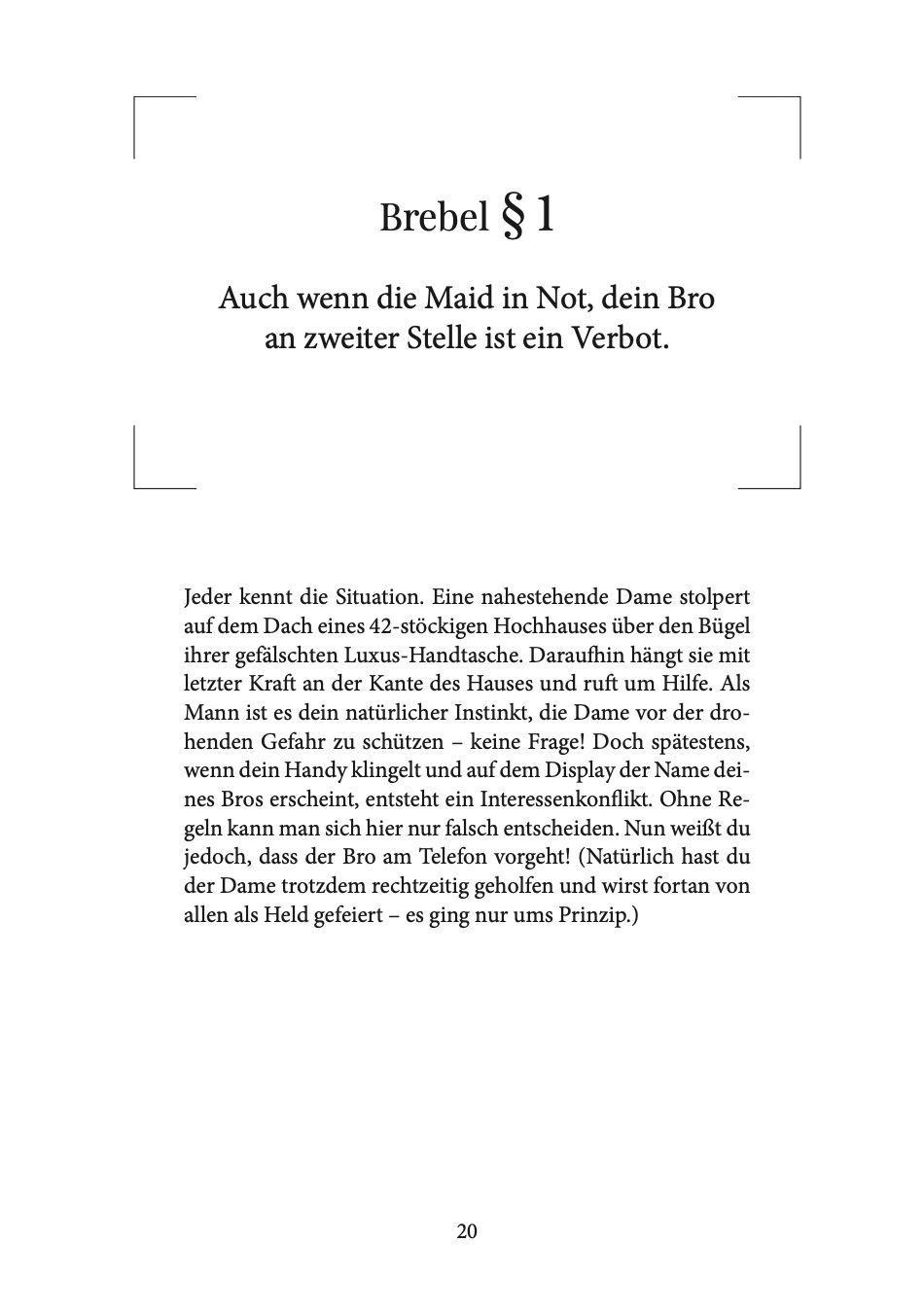 Brebel § 1

Auch wenn die Maid in Not, dein Bro an zweiter Stelle ist ein Verbot.

Jeder kennt die Situation. Eine nahestehende Dame stolpert auf dem Dach eines 42-stöckigen Hochhauses über den Bügel ihrer gefälschten Luxus-Handtasche. Daraufhin hängt sie mit letzter Kraft an der Kante des Hauses und ruft um Hilfe. Als Mann ist es dein natürlicher Instinkt, die Dame vor der drohenden Gefahr zu schützen – keine Frage! Doch spätestens, wenn dein Handy klingelt und auf dem Display der Name deines Bros erscheint, entsteht ein Interessenkonflikt. Ohne Regeln kann man sich hier nur falsch entscheiden. Nun weißt du jedoch, dass der Bro am Telefon vorgeht! (Natürlich hast du der Dame trotzdem rechtzeitig geholfen und wirst fortan von allen als Held gefeiert – es ging nur ums Prinzip.)

20